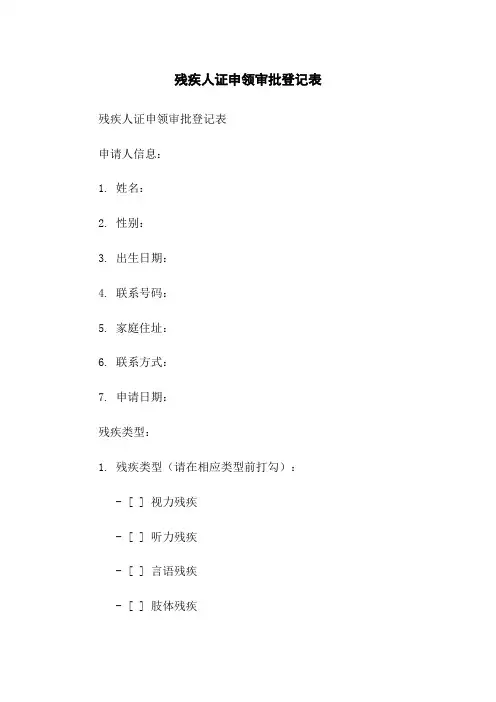 残疾人证申领审批登记表

残疾人证申领审批登记表

申请人信息：

1. 姓名：

2. 性别：

3. 出生日期：

4. 联系号码：

5. 家庭住址：

6. 联系方式：

7. 申请日期：

残疾类型：

1. 残疾类型（请在相应类型前打勾）：

- [ ] 视力残疾

- [ ] 听力残疾

- [ ] 言语残疾

- [ ] 肢体残疾